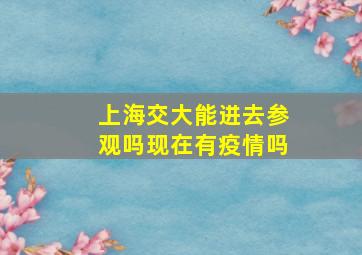 上海交大能进去参观吗现在有疫情吗